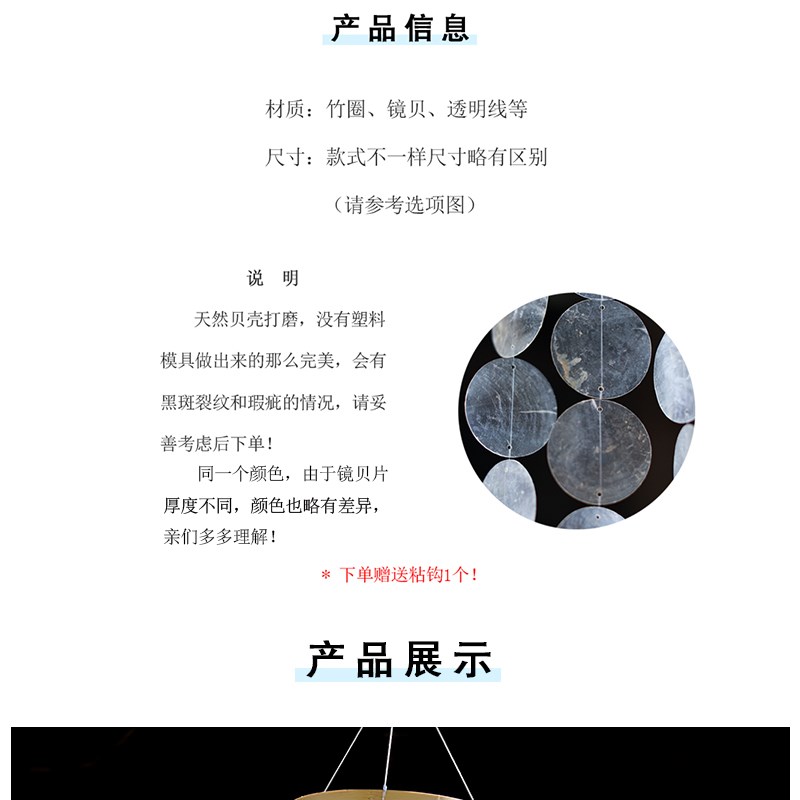 产品信息

材质：竹圈、镜贝、透明线等

尺寸：款式不一样尺寸略有区别

（请参考选项图）

说 明

天然贝壳打磨，没有塑料模具做出来的那么完美，会有黑斑裂纹和瑕疵的情况，请妥善考虑后下单！

同一个颜色，由于镜贝片厚度不同，颜色也略有差异，亲们多多理解！

＊ 下单赠送粘钩1个！

产品展示